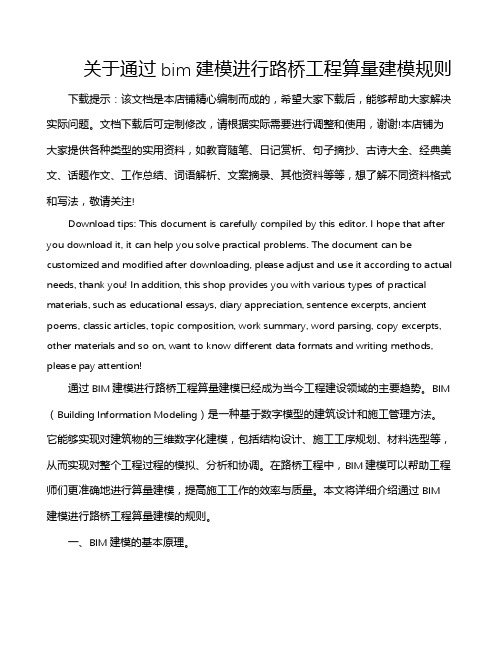 关于通过 bim 建模进行路桥工程算量建模规则

下载提示：该文档是本店铺精心编制而成的，希望大家下载后，能够帮助大家解决实际问题。文档下载后可定制修改，请根据实际需要进行调整和使用，谢谢!本店铺为大家提供各种类型的实用资料，如教育随笔、日记赏析、句子摘抄、古诗大全、经典美文、话题作文、工作总结、词语解析、文案摘录、其他资料等等，想了解不同资料格式和写法，敬请关注!

Download tips: This document is carefully compiled by this editor. I hope that after you download it, it can help you solve practical problems. The document can be customized and modified after downloading, please adjust and use it according to actual needs, thank you! In addition, this shop provides you with various types of practical materials, such as educational essays, diary appreciation, sentence excerpts, ancient poems, classic articles, topic composition, work summary, word parsing, copy excerpts, other materials and so on, want to know different data formats and writing methods, please pay attention!

通过 BIM 建模进行路桥工程算量建模已经成为当今工程建设领域的主要趋势。BIM（Building Information Modeling）是一种基于数字模型的建筑设计和施工管理方法。它能够实现对建筑物的三维数字化建模，包括结构设计、施工工序规划、材料选型等，从而实现对整个工程过程的模拟、分析和协调。在路桥工程中，BIM 建模可以帮助工程师们更准确地进行算量建模，提高施工工作的效率与质量。本文将详细介绍通过 BIM 建模进行路桥工程算量建模的规则。

一、BIM 建模的基本原理。